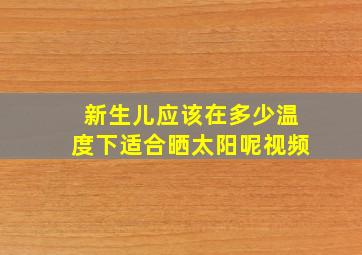 新生儿应该在多少温度下适合晒太阳呢视频